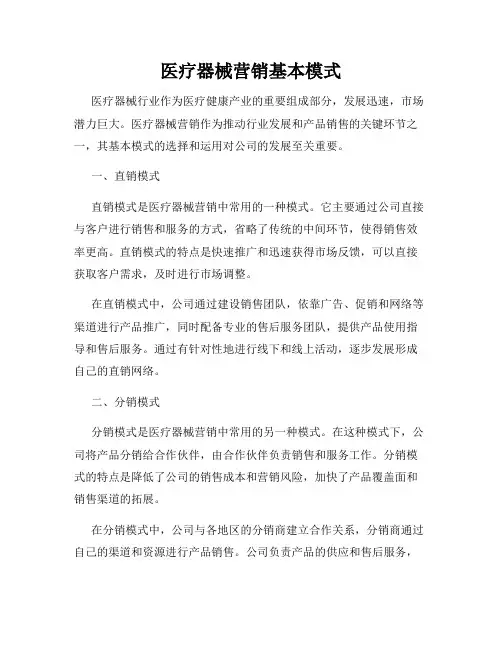 医疗器械营销基本模式

医疗器械行业作为医疗健康产业的重要组成部分，发展迅速，市场潜力巨大。医疗器械营销作为推动行业发展和产品销售的关键环节之一，其基本模式的选择和运用对公司的发展至关重要。

一、直销模式

直销模式是医疗器械营销中常用的一种模式。它主要通过公司直接与客户进行销售和服务的方式，省略了传统的中间环节，使得销售效率更高。直销模式的特点是快速推广和迅速获得市场反馈，可以直接获取客户需求，及时进行市场调整。

在直销模式中，公司通过建设销售团队，依靠广告、促销和网络等渠道进行产品推广，同时配备专业的售后服务团队，提供产品使用指导和售后服务。通过有针对性地进行线下和线上活动，逐步发展形成自己的直销网络。

二、分销模式

分销模式是医疗器械营销中常用的另一种模式。在这种模式下，公司将产品分销给合作伙伴，由合作伙伴负责销售和服务工作。分销模式的特点是降低了公司的销售成本和营销风险，加快了产品覆盖面和销售渠道的拓展。

在分销模式中，公司与各地区的分销商建立合作关系，分销商通过自己的渠道和资源进行产品销售。公司负责产品的供应和售后服务，